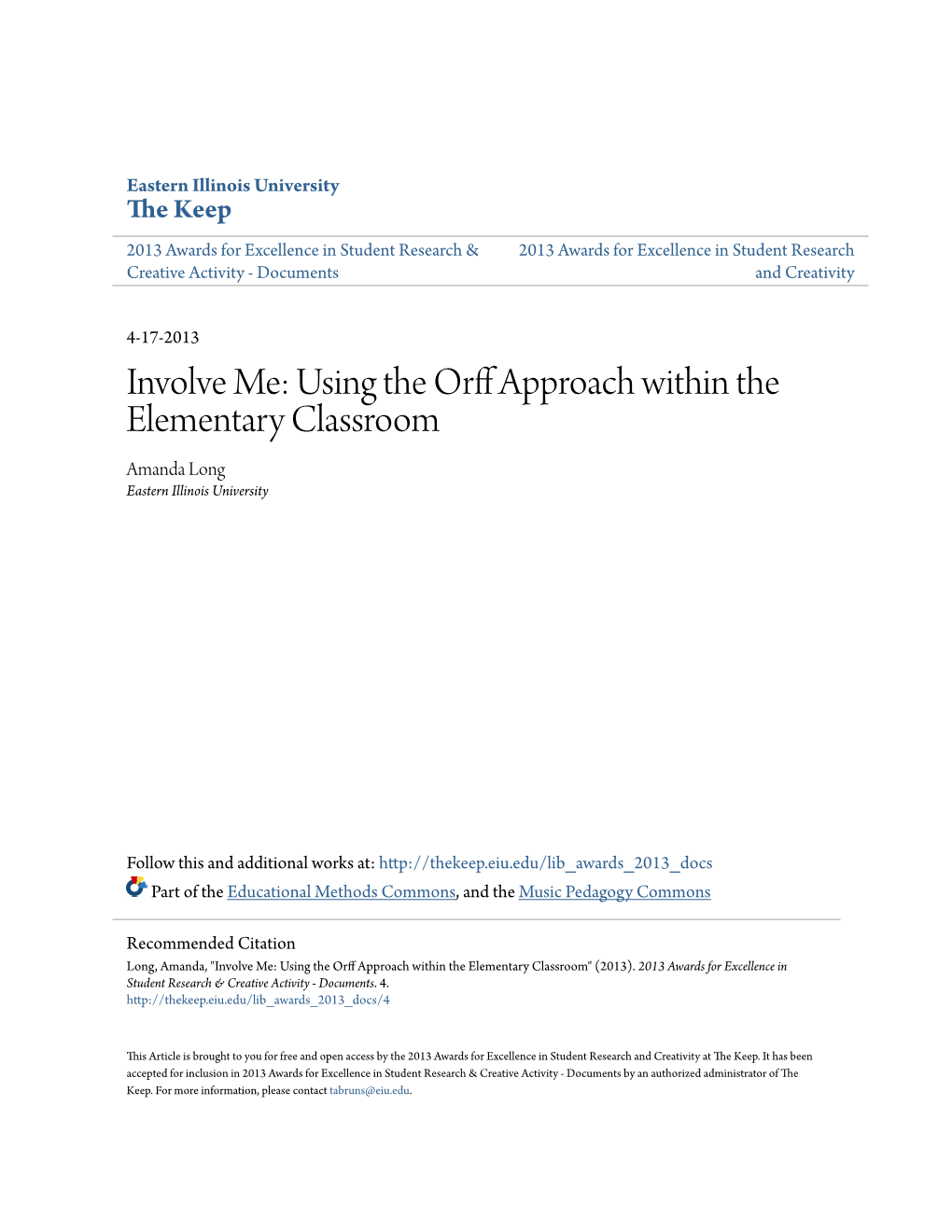 Eastern Illinois University
The Keep

2013 Awards for Excellence in Student Research & Creative Activity - Documents

2013 Awards for Excellence in Student Research and Creativity

4-17-2013

Involve Me: Using the Orff Approach within the Elementary Classroom

Amanda Long
Eastern Illinois University

Follow this and additional works at: http://thekeep.eiu.edu/lib_awards_2013_docs
Part of the Educational Methods Commons, and the Music Pedagogy Commons

Recommended Citation
Long, Amanda, "Involve Me: Using the Orff Approach within the Elementary Classroom" (2013). 2013 Awards for Excellence in Student Research & Creative Activity - Documents. 4.
http://thekeep.eiu.edu/lib_awards_2013_docs/4

This Article is brought to you for free and open access by the 2013 Awards for Excellence in Student Research and Creativity at The Keep. It has been accepted for inclusion in 2013 Awards for Excellence in Student Research & Creative Activity - Documents by an authorized administrator of The Keep. For more information, please contact tabruns@eiu.edu.